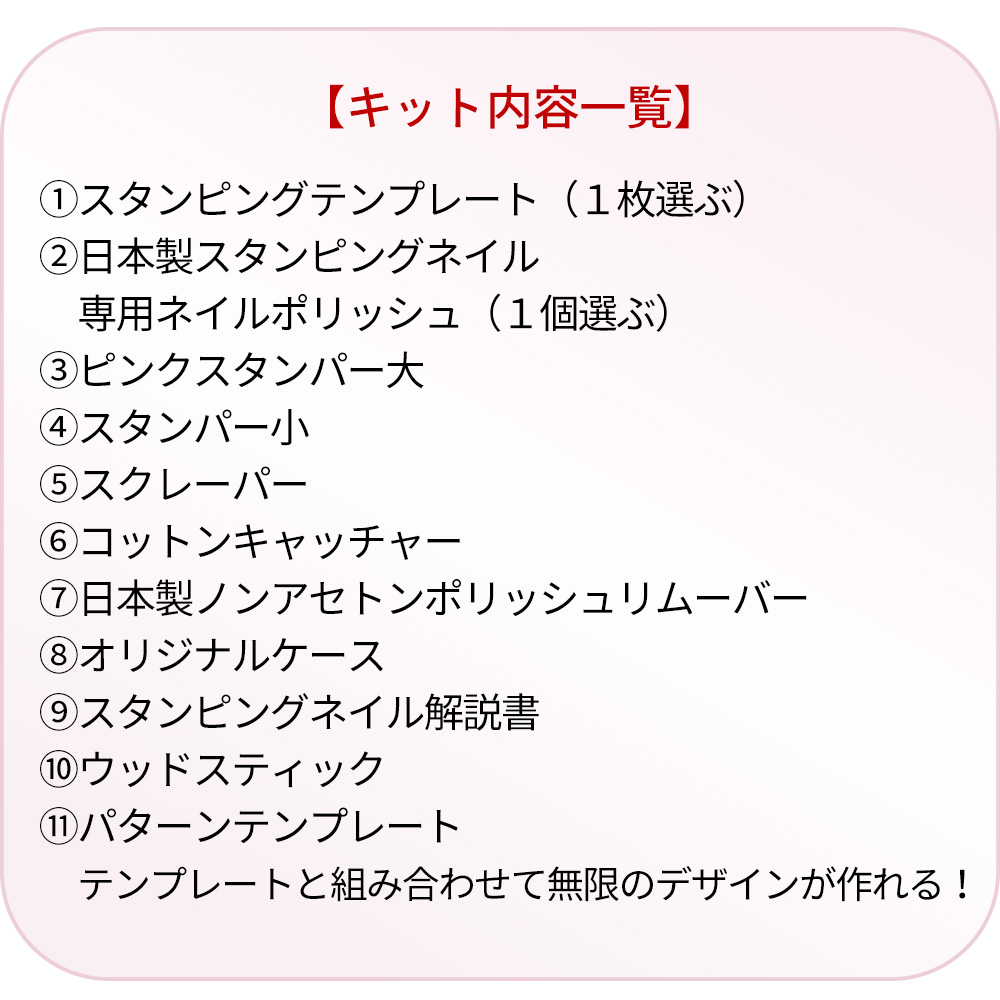 【キット内容一覧】

①スタンピングテンプレート（１枚選ぶ）
②日本製スタンピングネイル
専用ネイルポリッシュ（１個選ぶ）
③ピンクスタンパー大
④スタンパー小
⑤スクレーパー
⑥コットンキャッチャー
⑦日本製ノンアセトンポリッシュリムーバー
⑧オリジナルケース
⑨スタンピングネイル解説書
⑩ウッドスティック
⑪パターンテンプレート
テンプレートと組み合わせて無限のデザインが作れる！